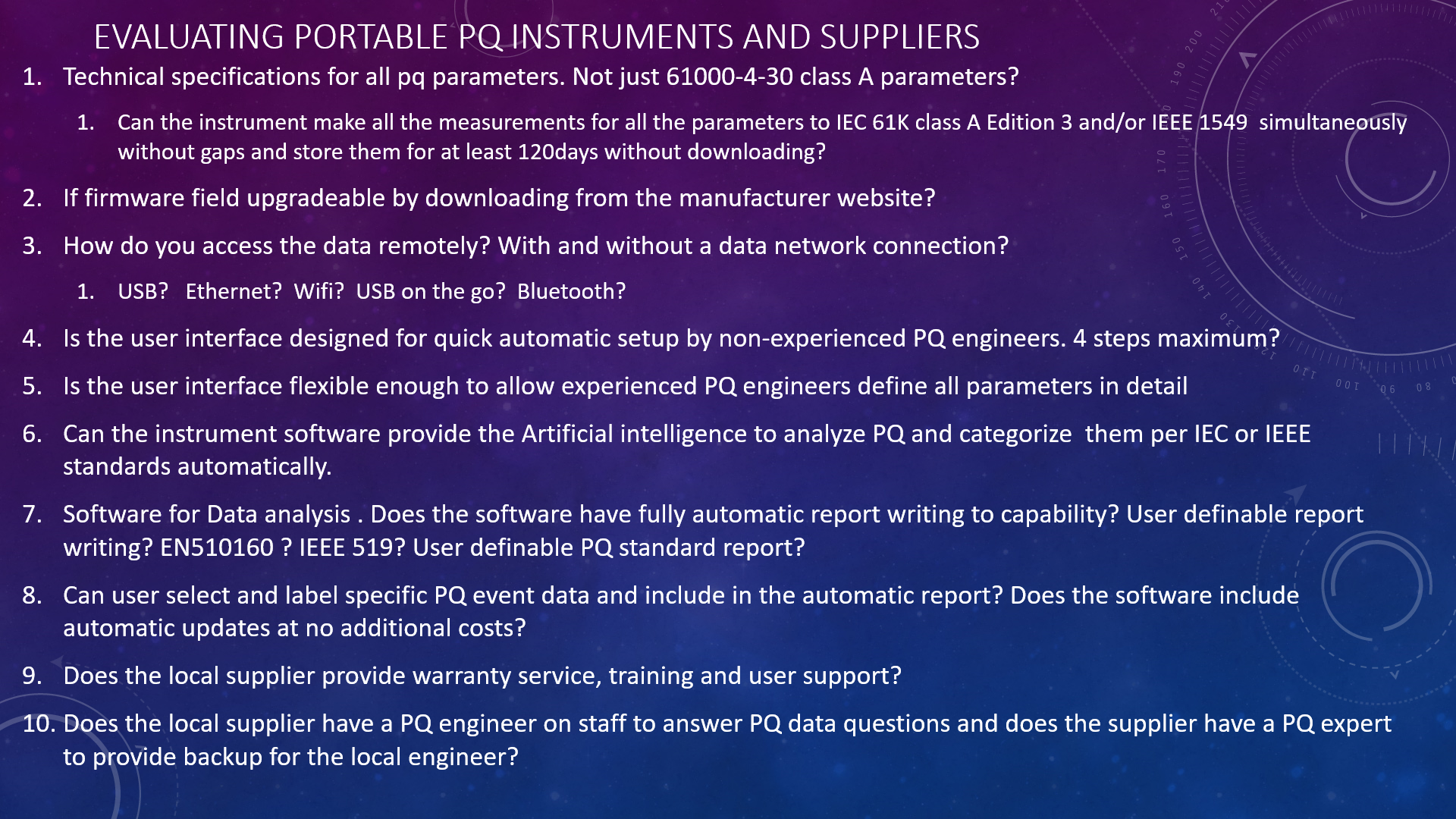 EVALUATING PORTABLE PQ INSTRUMENTS AND SUPPLIERS

1. Technical specifications for all pq parameters. Not just 61000-4-30 class A parameters?

1. Can the instrument make all the measurements for all the parameters to IEC 61K class A Edition 3 and/or IEEE 1549 simultaneously without gaps and store them for at least 120days without downloading?

2. If firmware field upgradeable by downloading from the manufacturer website?

3. How do you access the data remotely? With and without a data network connection?

1. USB? Ethernet? Wifi? USB on the go? Bluetooth?

4. Is the user interface designed for quick automatic setup by non-experienced PQ engineers. 4 steps maximum?

5. Is the user interface flexible enough to allow experienced PQ engineers define all parameters in detail

6. Can the instrument software provide the Artificial intelligence to analyze PQ and categorize them per IEC or IEEE standards automatically.

7. Software for Data analysis . Does the software have fully automatic report writing to capability? User definable report writing? EN510160 ? IEEE 519? User definable PQ standard report?

8. Can user select and label specific PQ event data and include in the automatic report? Does the software include automatic updates at no additional costs?

9. Does the local supplier provide warranty service, training and user support?

10. Does the local supplier have a PQ engineer on staff to answer PQ data questions and does the supplier have a PQ expert to provide backup for the local engineer?